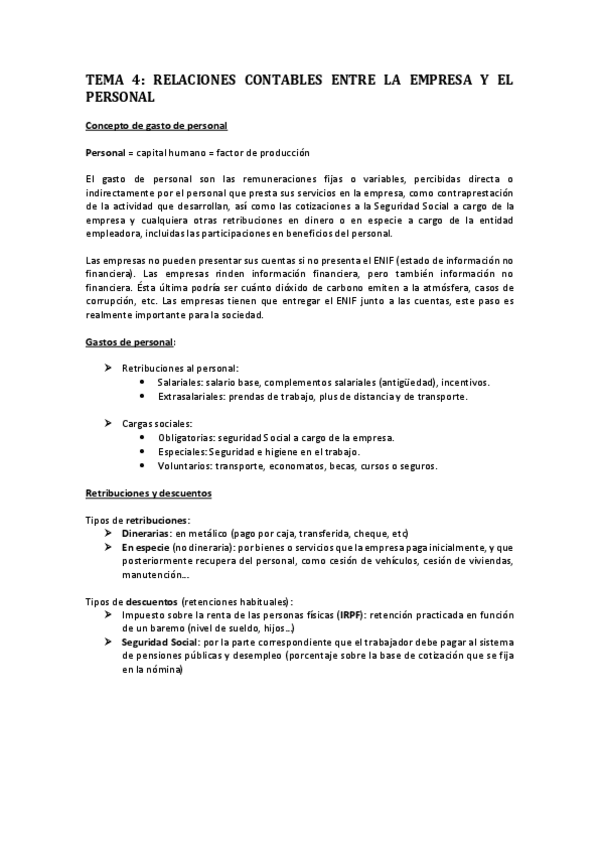 TEMA 4: RELACIONES CONTABLES ENTRE LA EMPRESA Y EL PERSONAL

Concepto de gasto de personal

Personal = capital humano = factor de producción

El gasto de personal son las remuneraciones fijas o variables, percibidas directa o indirectamente por el personal que presta sus servicios en la empresa, como contraprestación de la actividad que desarrollan, así como las cotizaciones a la Seguridad Social a cargo de la empresa y cualquiera otras retribuciones en dinero o en especie a cargo de la entidad empleadora, incluidas las participaciones en beneficios del personal.

Las empresas no pueden presentar sus cuentas si no presenta el ENIF (estado de información no financiera). Las empresas rinden información financiera, pero también información no financiera. Ésta última podría ser cuánto dióxido de carbono emiten a la atmósfera, casos de corrupción, etc. Las empresas tienen que entregar el ENIF junto a las cuentas, este paso es realmente importante para la sociedad.

Gastos de personal:

➤ Retribuciones al personal:
• Salariales: salario base, complementos salariales (antigüedad), incentivos.
• Extrasalariales: prendas de trabajo, plus de distancia y de transporte.

➤ Cargas sociales:
• Obligatorias: seguridad Social a cargo de la empresa.
• Especiales: Seguridad e higiene en el trabajo.
• Voluntarios: transporte, economatos, becas, cursos o seguros.

Retribuciones y descuentos

Tipos de retribuciones:
➤ Dinerarias: en metálico (pago por caja, transferida, cheque, etc)
➤ En especie (no dineraria): por bienes o servicios que la empresa paga inicialmente, y que posteriormente recupera del personal, como cesión de vehículos, cesión de viviendas, manutención...

Tipos de descuentos (retenciones habituales):
➤ Impuesto sobre la renta de las personas físicas (IRPF): retención practicada en función de un baremo (nivel de sueldo, hijos...)
➤ Seguridad Social: por la parte correspondiente que el trabajador debe pagar al sistema de pensiones públicas y desempleo (porcentaje sobre la base de cotización que se fija en la nómina)